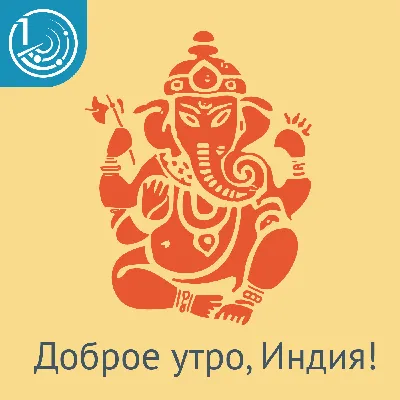 1

Доброе утро, Индия!